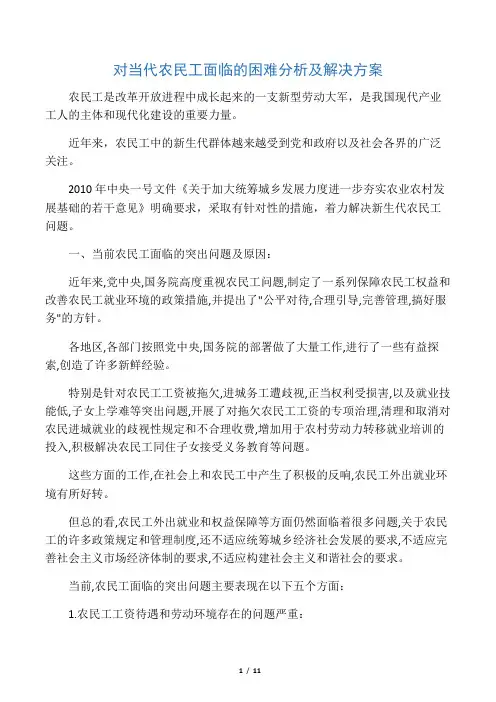 对当代农民工面临的困难分析及解决方案

农民工是改革开放进程中成长起来的一支新型劳动大军，是我国现代产业工人的主体和现代化建设的重要力量。

近年来，农民工中的新生代群体越来越受到党和政府以及社会各界的广泛关注。

2010 年中央一号文件《关于加大统筹城乡发展力度进一步夯实农业农村发展基础的若干意见》明确要求，采取有针对性的措施，着力解决新生代农民工问题。

一、当前农民工面临的突出问题及原因：

近年来,党中央,国务院高度重视农民工问题,制定了一系列保障农民工权益和改善农民工就业环境的政策措施,并提出了"公平对待,合理引导,完善管理,搞好服务"的方针。

各地区,各部门按照党中央,国务院的部署做了大量工作,进行了一些有益探索,创造了许多新鲜经验。

特别是针对农民工工资被拖欠,进城务工遭歧视,正当权利受损害,以及就业技能低,子女上学难等突出问题,开展了对拖欠农民工工资的专项治理,清理和取消对农民进城就业的歧视性规定和不合理收费,增加用于农村劳动力转移就业培训的投入,积极解决农民工同住子女接受义务教育等问题。

这些方面的工作,在社会上和农民工中产生了积极的反响,农民工外出就业环境有所好转。

但总的看,农民工外出就业和权益保障等方面仍然面临着很多问题,关于农民工的许多政策规定和管理制度,还不适应统筹城乡经济社会发展的要求,不适应完善社会主义市场经济体制的要求,不适应构建社会主义和谐社会的要求。

当前,农民工面临的突出问题主要表现在以下五个方面：

1.农民工工资待遇和劳动环境存在的问题严重：

1 / 11